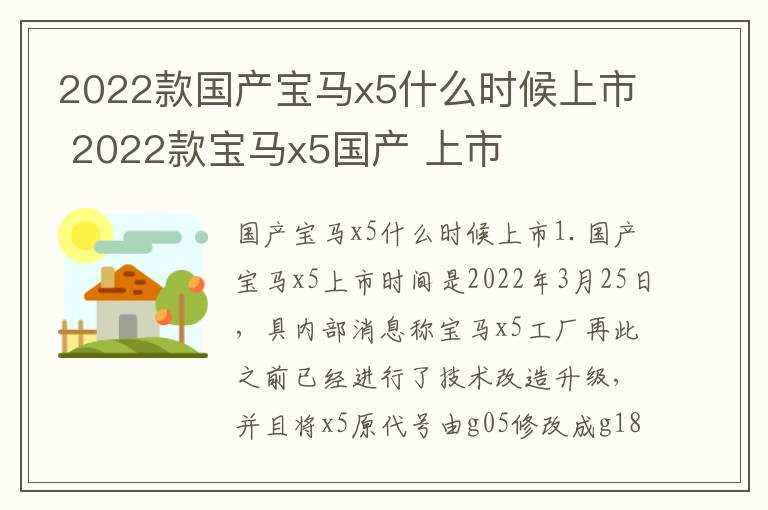 2022款国产宝马x5什么时候上市 2022款宝马x5国产 上市

国产宝马x5什么时候上市1. 国产宝马x5上市时间是2022年3月25日，具内部消息称宝马x5工厂再此之前已经进行了技术改造升级，并且将x5原代号由g05修改成g18